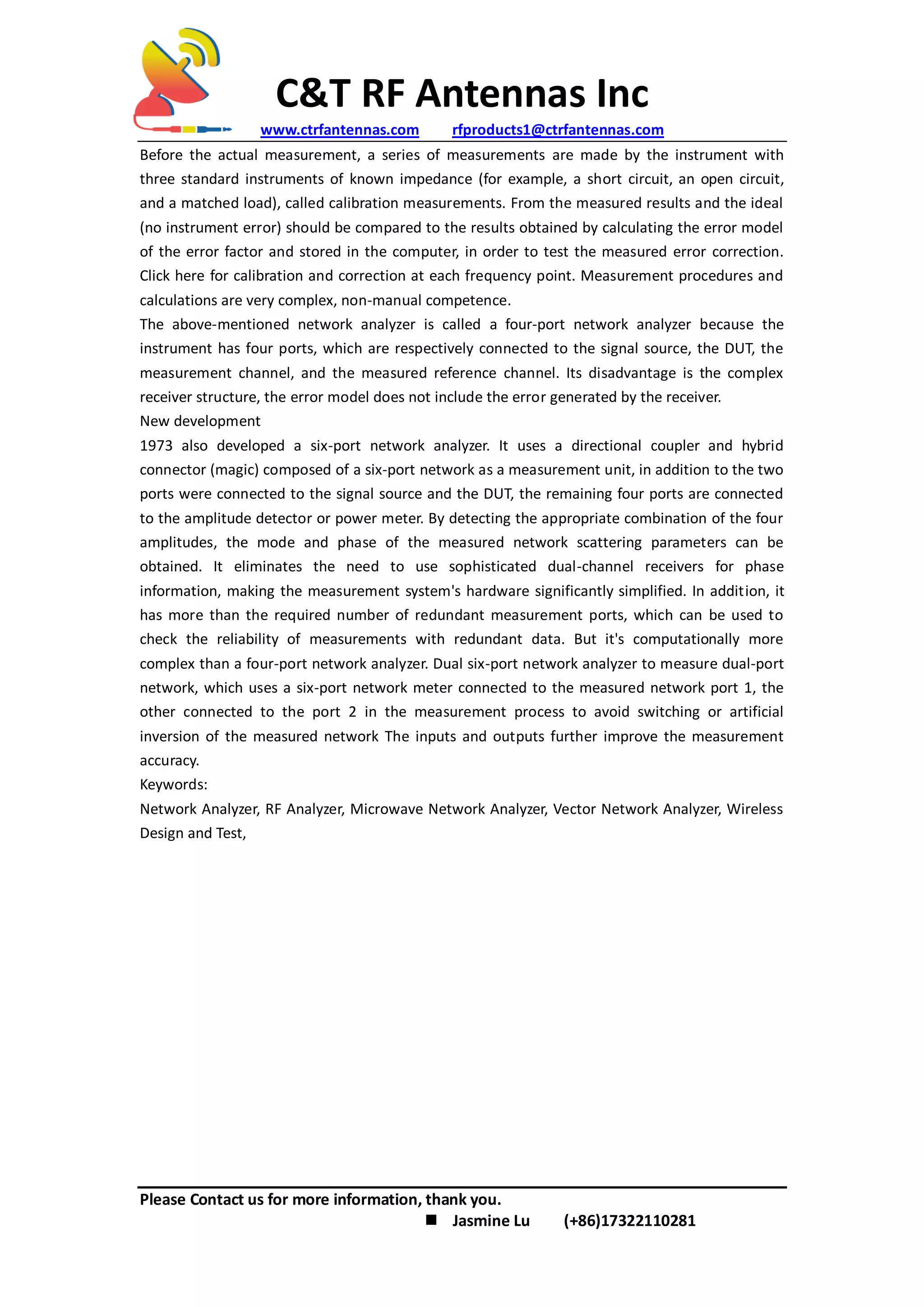 C&T RF Antennas Inc

www.ctrfantennas.com rfproducts1@ctrfantennas.com

Before the actual measurement, a series of measurements are made by the instrument with three standard instruments of known impedance (for example, a short circuit, an open circuit, and a matched load), called calibration measurements. From the measured results and the ideal (no instrument error) should be compared to the results obtained by calculating the error model of the error factor and stored in the computer, in order to test the measured error correction. Click here for calibration and correction at each frequency point. Measurement procedures and calculations are very complex, non-manual competence.

The above-mentioned network analyzer is called a four-port network analyzer because the instrument has four ports, which are respectively connected to the signal source, the DUT, the measurement channel, and the measured reference channel. Its disadvantage is the complex receiver structure, the error model does not include the error generated by the receiver.

New development

1973 also developed a six-port network analyzer. It uses a directional coupler and hybrid connector (magic) composed of a six-port network as a measurement unit, in addition to the two ports were connected to the signal source and the DUT, the remaining four ports are connected to the amplitude detector or power meter. By detecting the appropriate combination of the four amplitudes, the mode and phase of the measured network scattering parameters can be obtained. It eliminates the need to use sophisticated dual-channel receivers for phase information, making the measurement system's hardware significantly simplified. In addition, it has more than the required number of redundant measurement ports, which can be used to check the reliability of measurements with redundant data. But it's computationally more complex than a four-port network analyzer. Dual six-port network analyzer to measure dual-port network, which uses a six-port network meter connected to the measured network port 1, the other connected to the port 2 in the measurement process to avoid switching or artificial inversion of the measured network The inputs and outputs further improve the measurement accuracy.

Keywords:

Network Analyzer, RF Analyzer, Microwave Network Analyzer, Vector Network Analyzer, Wireless Design and Test,

Please Contact us for more information, thank you.

■ Jasmine Lu (+86)17322110281